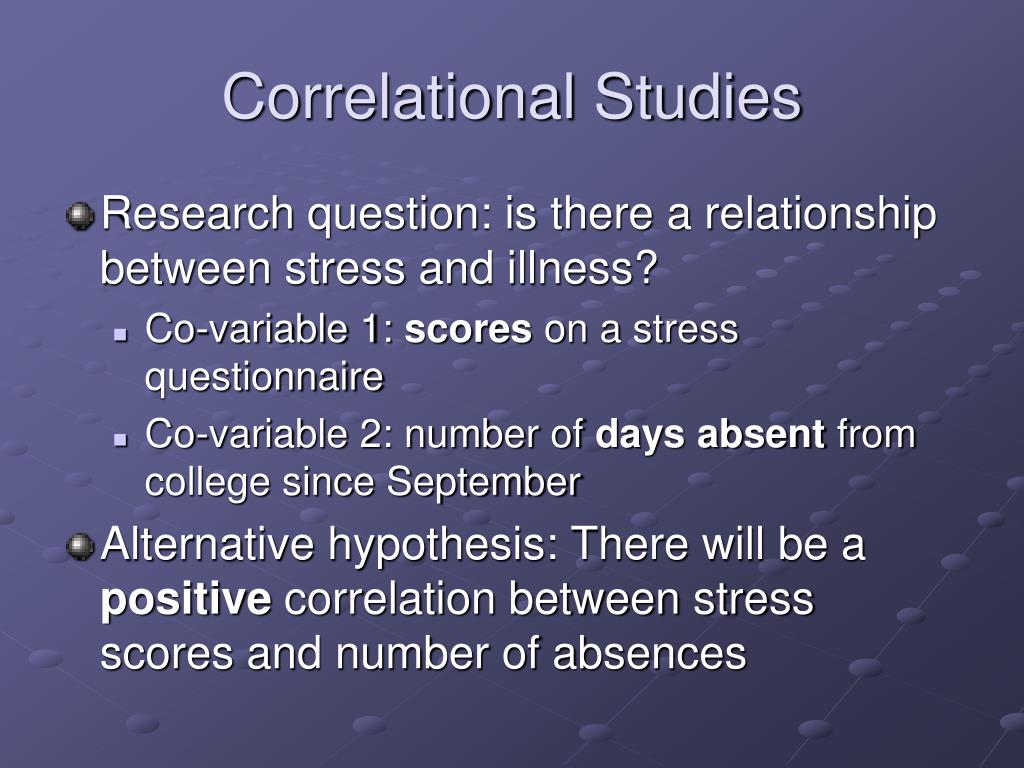 Correlational Studies

Research question: is there a relationship between stress and illness?

Co-variable 1: scores on a stress questionnaire

Co-variable 2: number of days absent from college since September

Alternative hypothesis: There will be a positive correlation between stress scores and number of absences